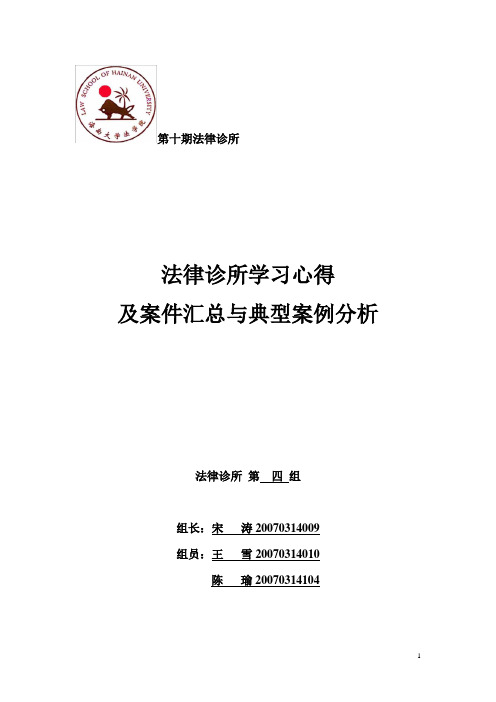 LAW SCHOOL OF HAINAN UNIVERSITY
海南大学法学院

第十期法律诊所

法律诊所学习心得
及案件汇总与典型案例分析

法律诊所 第 四 组

组长：宋 涛 20070314009
组员：王 雪 20070314010
陈 瑜 20070314104

1